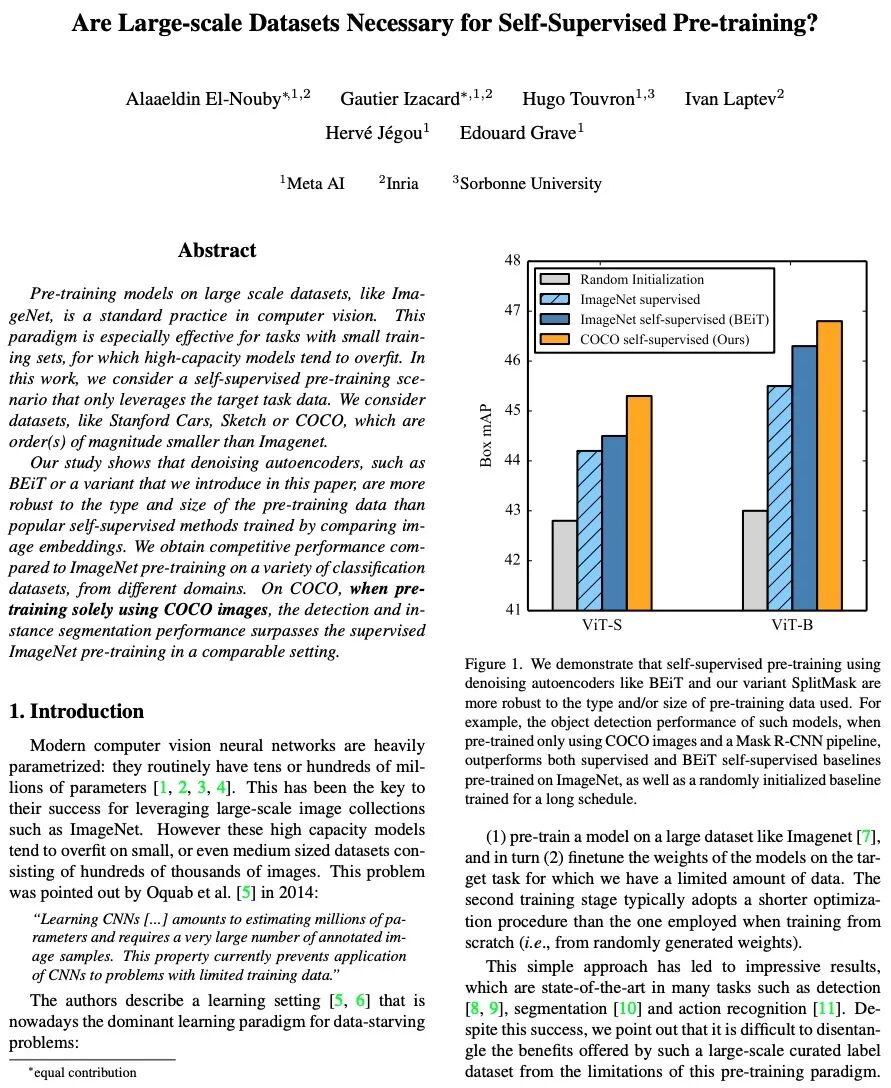 Are Large-scale Datasets Necessary for Self-Supervised Pre-training?

Alaaeldin El-Nouby$^{*,1,2}$ Gautier Izacard$^{*,1,2}$ Hugo Touvron$^{1,3}$ Ivan Laptev$^{2}$
Hervé Jégou$^{1}$ Edouard Grave$^{1}$

$^{1}$Meta AI $^{2}$Inria $^{3}$Sorbonne University

Abstract

Pre-training models on large scale datasets, like ImageNet, is a standard practice in computer vision. This paradigm is especially effective for tasks with small training sets, for which high-capacity models tend to overfit. In this work, we consider a self-supervised pre-training scenario that only leverages the target task data. We consider datasets, like Stanford Cars, Sketch or COCO, which are order(s) of magnitude smaller than Imagenet.

Our study shows that denoising autoencoders, such as BEiT or a variant that we introduce in this paper, are more robust to the type and size of the pre-training data than popular self-supervised methods trained by comparing image embeddings. We obtain competitive performance compared to ImageNet pre-training on a variety of classification datasets, from different domains. On COCO, when pre-training solely using COCO images, the detection and instance segmentation performance surpasses the supervised ImageNet pre-training in a comparable setting.

1. Introduction

Modern computer vision neural networks are heavily parametrized: they routinely have tens or hundreds of millions of parameters [1, 2, 3, 4]. This has been the key to their success for leveraging large-scale image collections such as ImageNet. However these high capacity models tend to overfit on small, or even medium sized datasets consisting of hundreds of thousands of images. This problem was pointed out by Oquab et al. [5] in 2014:

"Learning CNNs [...] amounts to estimating millions of parameters and requires a very large number of annotated image samples. This property currently prevents application of CNNs to problems with limited training data."

The authors describe a learning setting [5, 6] that is nowadays the dominant learning paradigm for data-starving problems:

*equal contribution

48
47
46
45
44
43
42
41
Box mAP
Random Initialization
ImageNet supervised
ImageNet self-supervised (BEiT)
COCO self-supervised (Ours)
ViT-S
ViT-B

Figure 1. We demonstrate that self-supervised pre-training using denoising autoencoders like BEiT and our variant SplitMask are more robust to the type and/or size of pre-training data used. For example, the object detection performance of such models, when pre-trained only using COCO images and a Mask R-CNN pipeline, outperforms both supervised and BEiT self-supervised baselines pre-trained on ImageNet, as well as a randomly initialized baseline trained for a long schedule.

(1) pre-train a model on a large dataset like Imagenet [7], and in turn (2) finetune the weights of the models on the target task for which we have a limited amount of data. The second training stage typically adopts a shorter optimization procedure than the one employed when training from scratch (i.e., from randomly generated weights).

This simple approach has led to impressive results, which are state-of-the-art in many tasks such as detection [8, 9], segmentation [10] and action recognition [11]. Despite this success, we point out that it is difficult to disentangle the benefits offered by such a large-scale curated label dataset from the limitations of this pre-training paradigm.